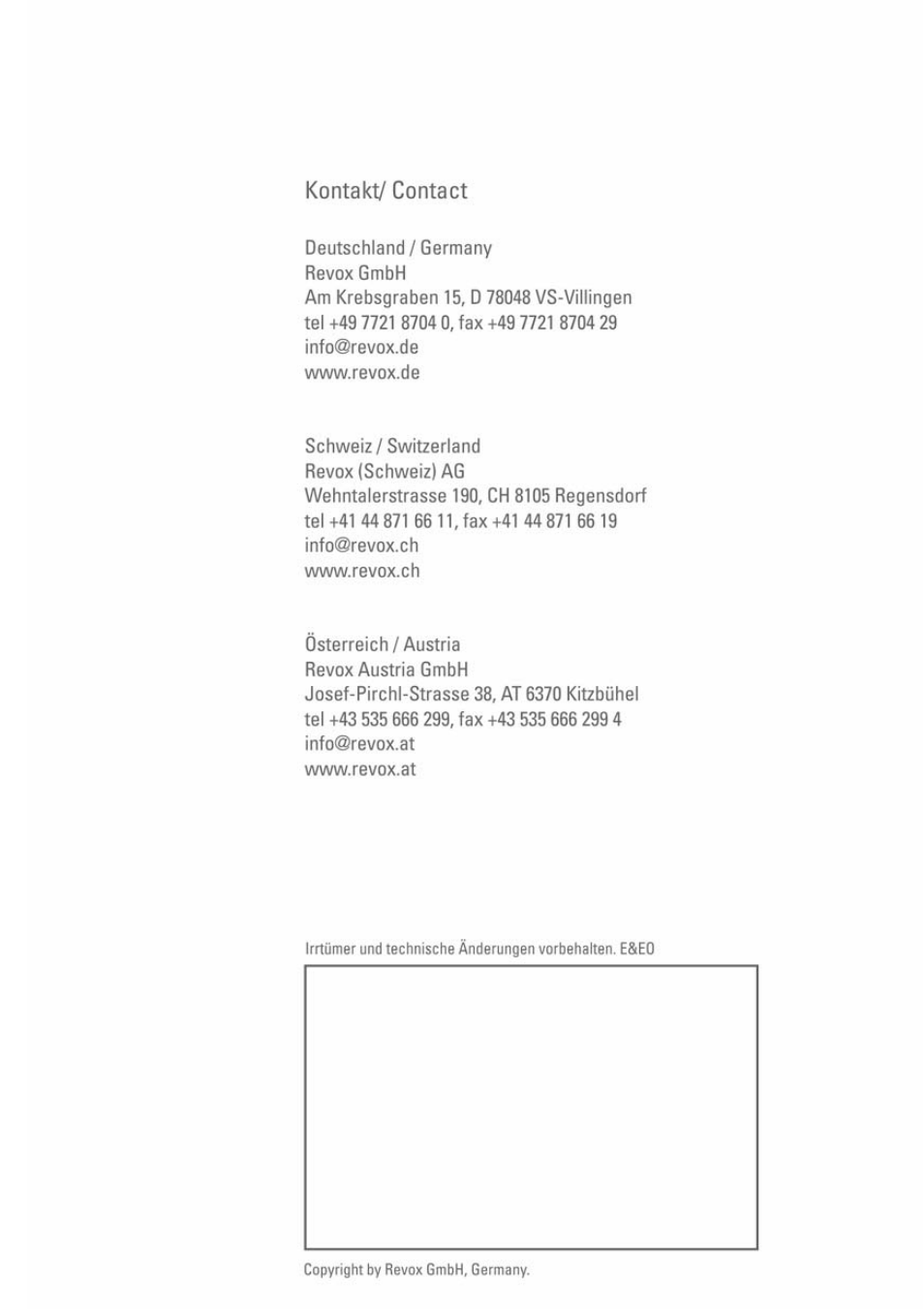 Kontakt/ Contact

Deutschland / Germany
Revox GmbH
Am Krebsgraben 15, D 78048 VS-Villingen
tel +49 7721 8704 0, fax +49 7721 8704 29
info@revox.de
www.revox.de

Schweiz / Switzerland
Revox (Schweiz) AG
Wehntalerstrasse 190, CH 8105 Regensdorf
tel +41 44 871 66 11, fax +41 44 871 66 19
info@revox.ch
www.revox.ch

Österreich / Austria
Revox Austria GmbH
Josef-Pirchl-Strasse 38, AT 6370 Kitzbühel
tel +43 535 666 299, fax +43 535 666 299 4
info@revox.at
www.revox.at

Irrtümer und technische Änderungen vorbehalten. E&EO

Copyright by Revox GmbH, Germany.